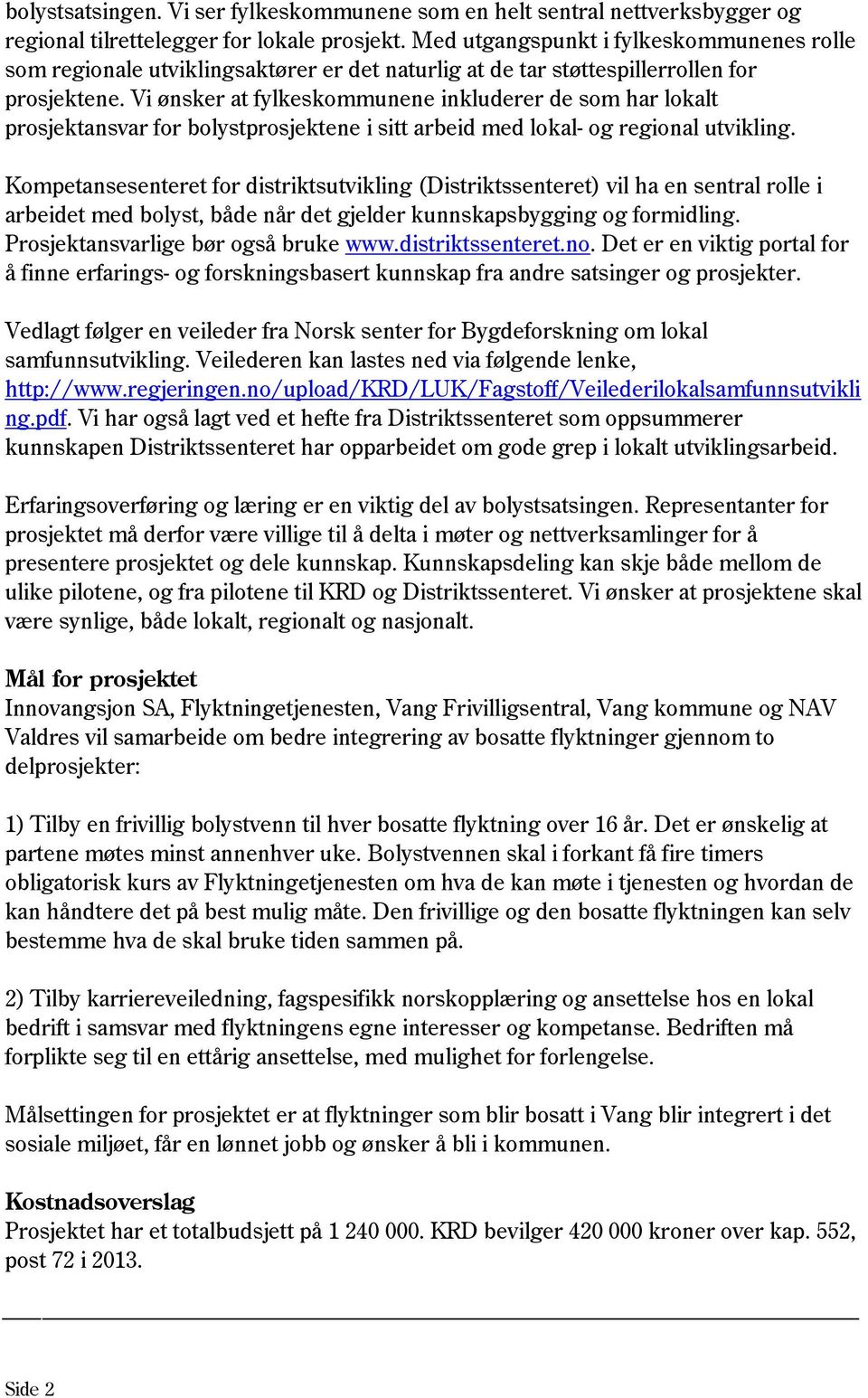 bolystsatsingen. Vi ser fylkeskommunene som en helt sentral nettverksbygger og regional tilrettelegger for lokale prosjekt. Med utgangspunkt i fylkeskommunenes rolle som regionale utviklingsaktører er det naturlig at de tar støttespillerrollen for prosjektene. Vi ønsker at fylkeskommunene inkluderer de som har lokalt prosjektansvar for bolystprosjektene i sitt arbeid med lokal- og regional utvikling.

Kompetansesenteret for distriktsutvikling (Distriktssenteret) vil ha en sentral rolle i arbeidet med bolyst, både når det gjelder kunnskapsbygging og formidling. Prosjektansvarlige bør også bruke www.distriktssenteret.no. Det er en viktig portal for å finne erfarings- og forskningsbasert kunnskap fra andre satsinger og prosjekter.

Vedlagt følger en veileder fra Norsk senter for Bygdeforskning om lokal samfunnsutvikling. Veilederen kan lastes ned via følgende lenke, http://www.regjeringen.no/upload/KRD/LUK/Fagstoff/Veilederilokalsamfunnsutvikling.pdf. Vi har også lagt ved et hefte fra Distriktssenteret som oppsummerer kunnskapen Distriktssenteret har opparbeidet om gode grep i lokalt utviklingsarbeid.

Erfaringsoverføring og læring er en viktig del av bolystsatsingen. Representanter for prosjektet må derfor være villige til å delta i møter og nettverksamlinger for å presentere prosjektet og dele kunnskap. Kunnskapsdeling kan skje både mellom de ulike pilotene, og fra pilotene til KRD og Distriktssenteret. Vi ønsker at prosjektene skal være synlige, både lokalt, regionalt og nasjonalt.

Mål for prosjektet
Innovangsjon SA, Flyktningetjenesten, Vang Frivilligsentral, Vang kommune og NAV Valdres vil samarbeide om bedre integrering av bosatte flyktninger gjennom to delprosjekter:

1) Tilby en frivillig bolystvenn til hver bosatte flyktning over 16 år. Det er ønskelig at partene møtes minst annenhver uke. Bolystvennen skal i forkant få fire timers obligatorisk kurs av Flyktningetjenesten om hva de kan møte i tjenesten og hvordan de kan håndtere det på best mulig måte. Den frivillige og den bosatte flyktningen kan selv bestemme hva de skal bruke tiden sammen på.

2) Tilby karriereveiledning, fagspesifikk norskopplæring og ansettelse hos en lokal bedrift i samsvar med flyktningens egne interesser og kompetanse. Bedriften må forplikte seg til en ettårig ansettelse, med mulighet for forlengelse.

Målsettingen for prosjektet er at flyktninger som blir bosatt i Vang blir integrert i det sosiale miljøet, får en lønnet jobb og ønsker å bli i kommunen.

Kostnadsoverslag
Prosjektet har et totalbudsjett på 1 240 000. KRD bevilger 420 000 kroner over kap. 552, post 72 i 2013.

Side 2